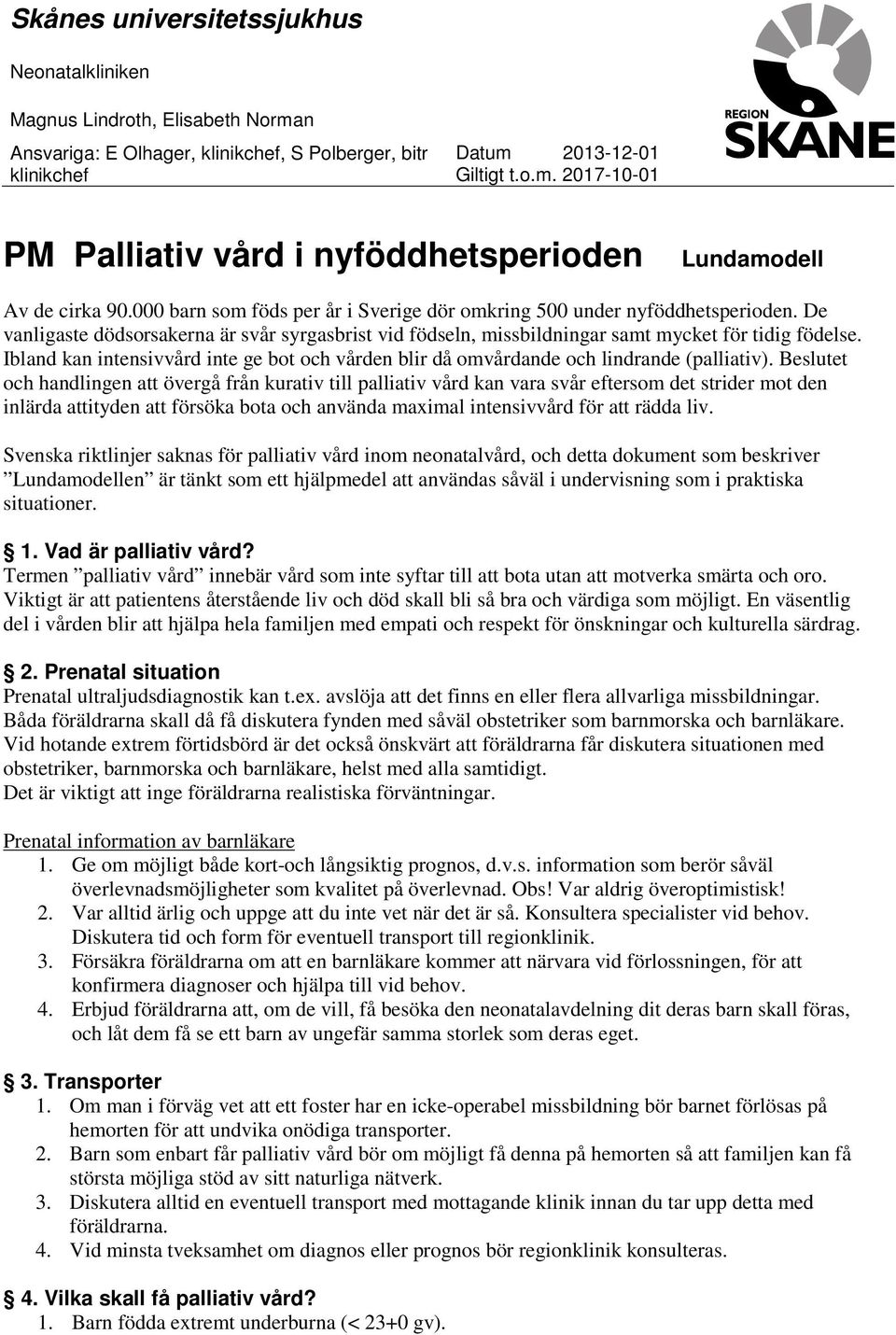 Skånes universitetssjukhus

Neonatalkliniken

Magnus Lindroth, Elisabeth Norman

Ansvariga: E Olhager, klinikchef, S Polberger, bitr klinikchef

Datum 2013-12-01
Giltigt t.o.m. 2017-10-01

REGION SKÅNE

PM Palliativ vård i nyföddhetsperioden

Lundamodell

Av de cirka 90.000 barn som föds per år i Sverige dör omkring 500 under nyföddhetsperioden. De vanligaste dödsorsakerna är svår syrgasbrist vid födseln, missbildningar samt mycket för tidig födelse. Ibland kan intensivvård inte ge bot och vården blir då omvårdande och lindrande (palliativ). Beslutet och handlingen att övergå från kurativ till palliativ vård kan vara svår eftersom det strider mot den inlärda attityden att försöka bota och använda maximal intensivvård för att rädda liv.

Svenska riktlinjer saknas för palliativ vård inom neonatalvård, och detta dokument som beskriver ”Lundamodellen” är tänkt som ett hjälpmedel att användas såväl i undervisning som i praktiska situationer.

1. Vad är palliativ vård?
Termen ”palliativ vård” innebär vård som inte syftar till att bota utan att motverka smärta och oro. Viktigt är att patientens återstående liv och död skall bli så bra och värdiga som möjligt. En väsentlig del i vården blir att hjälpa hela familjen med empati och respekt för önskningar och kulturella särdrag.

2. Prenatal situation
Prenatal ultraljudsdiagnostik kan t.ex. avslöja att det finns en eller flera allvarliga missbildningar. Båda föräldrarna skall då få diskutera fynden med såväl obstetriker som barnmorska och barnläkare. Vid hotande extrem förtidsbörd är det också önskvärt att föräldrarna får diskutera situationen med obstetriker, barnmorska och barnläkare, helst med alla samtidigt.
Det är viktigt att inge föräldrarna realistiska förväntningar.

Prenatal information av barnläkare
1. Ge om möjligt både kort-och långsiktig prognos, d.v.s. information som berör såväl överlevnadsmöjligheter som kvalitet på överlevnad. Obs! Var aldrig överoptimistisk!
2. Var alltid ärlig och uppge att du inte vet när det är så. Konsultera specialister vid behov. Diskutera tid och form för eventuell transport till regionklinik.
3. Försäkra föräldrarna om att en barnläkare kommer att närvara vid förlossningen, för att konfirmera diagnoser och hjälpa till vid behov.
4. Erbjud föräldrarna att, om de vill, få besöka den neonatalavdelning dit deras barn skall föras, och låt dem få se ett barn av ungefär samma storlek som deras eget.

3. Transporter
1. Om man i förväg vet att ett foster har en icke-operabel missbildning bör barnet förlösas på hemorten för att undvika onödiga transporter.
2. Barn som enbart får palliativ vård bör om möjligt få denna på hemorten så att familjen kan få största möjliga stöd av sitt naturliga nätverk.
3. Diskutera alltid en eventuell transport med mottagande klinik innan du tar upp detta med föräldrarna.
4. Vid minsta tveksamhet om diagnos eller prognos bör regionklinik konsulteras.

4. Vilka skall få palliativ vård?
1. Barn födda extremt underburna (< 23+0 gv).